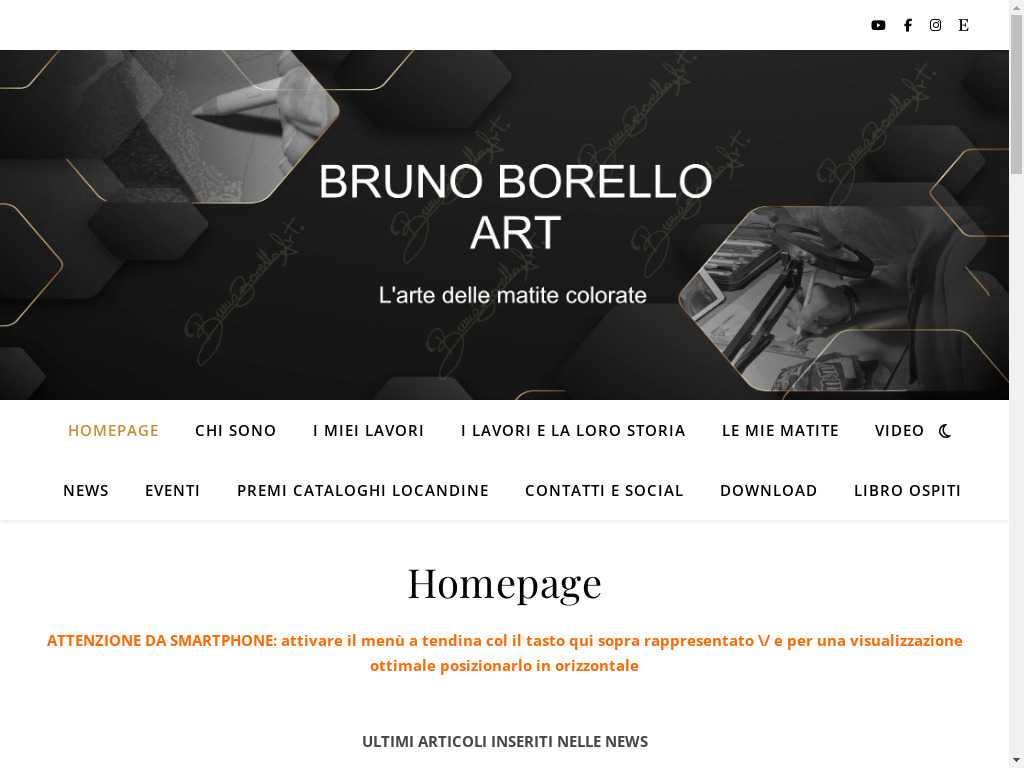 E

BRUNO BORELLO ART

L'arte delle matite colorate

HOMEPAGE CHI SONO I MIEI LAVORI I LAVORI E LA LORO STORIA LE MIE MATITE VIDEO

NEWS EVENTI PREMI CATALOGHI LOCANDINE CONTATTI E SOCIAL DOWNLOAD LIBRO OSPITI

Homepage

ATTENZIONE DA SMARTPHONE: attivare il menù a tendina col il tasto qui sopra rappresentato \/ e per una visualizzazione ottimale posizionarlo in orizzontale

ULTIMI ARTICOLI INSERITI NELLE NEWS